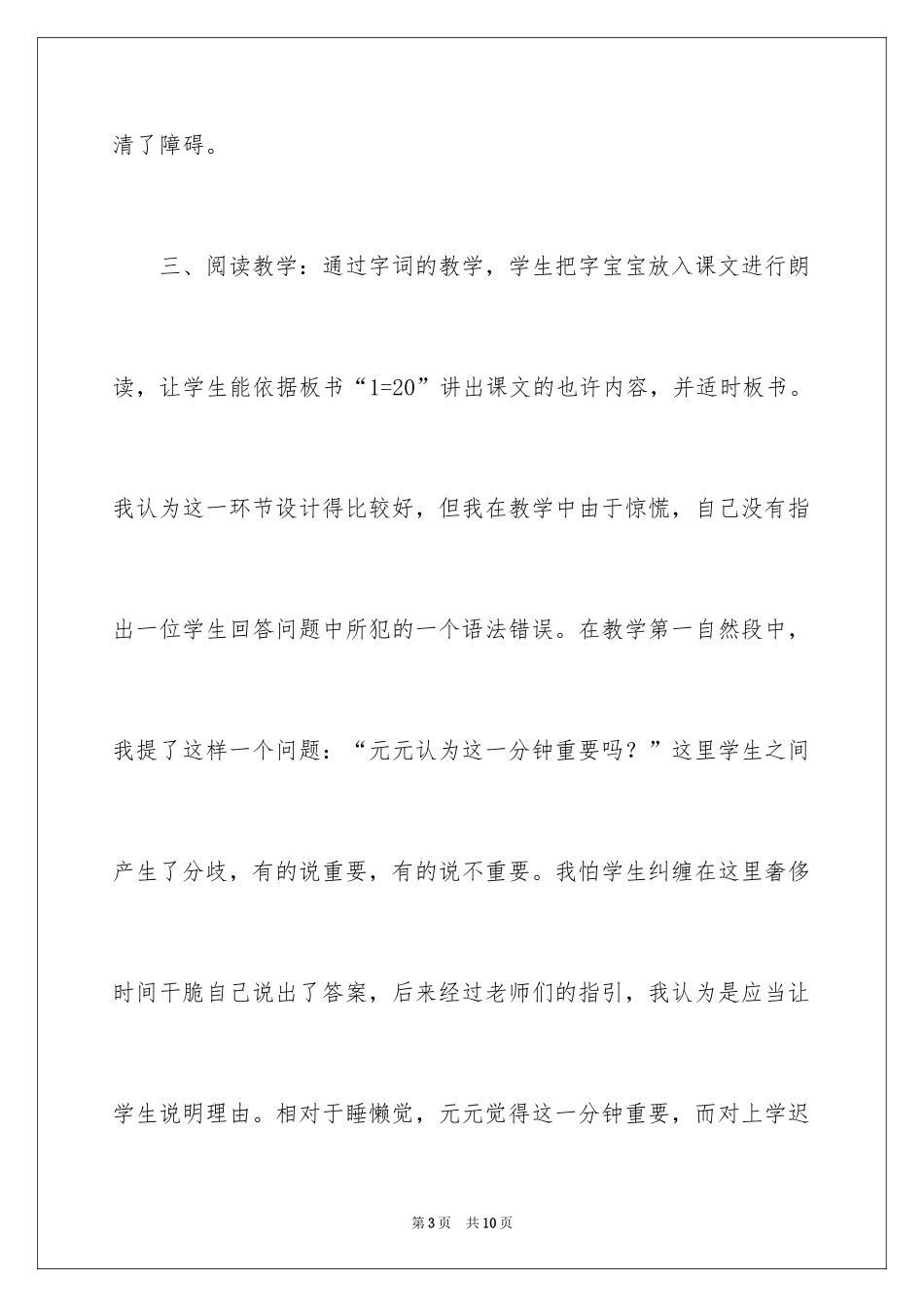 清了障碍。

三、阅读教学：通过字词的教学，学生把字宝宝放入课文进行朗读，让学生能依据板书“1=20”讲出课文的也许内容，并适时板书。我认为这一环节设计得比较好，但我在教学中由于惊慌，自己没有指出一位学生回答问题中所犯的一个语法错误。在教学第一自然段中，我提了这样一个问题：“元元认为这一分钟重要吗？”这里学生之间产生了分歧，有的说重要，有的说不重要。我怕学生纠缠在这里奢侈时间干脆自己说出了答案，后来经过老师们的指引，我认为是应当让学生说明理由。相对于睡懒觉，元元觉得这一分钟重要，而对上学迟

第3页　共10页